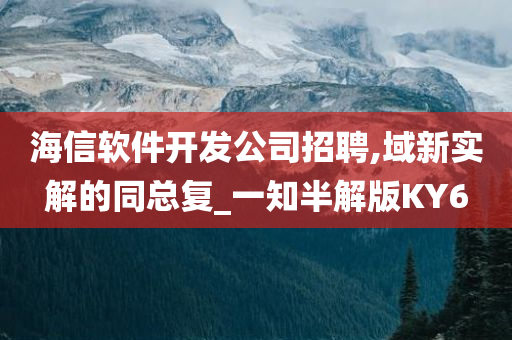 海信软件开发公司招聘,域新实解的同总复_一知半解版KY6